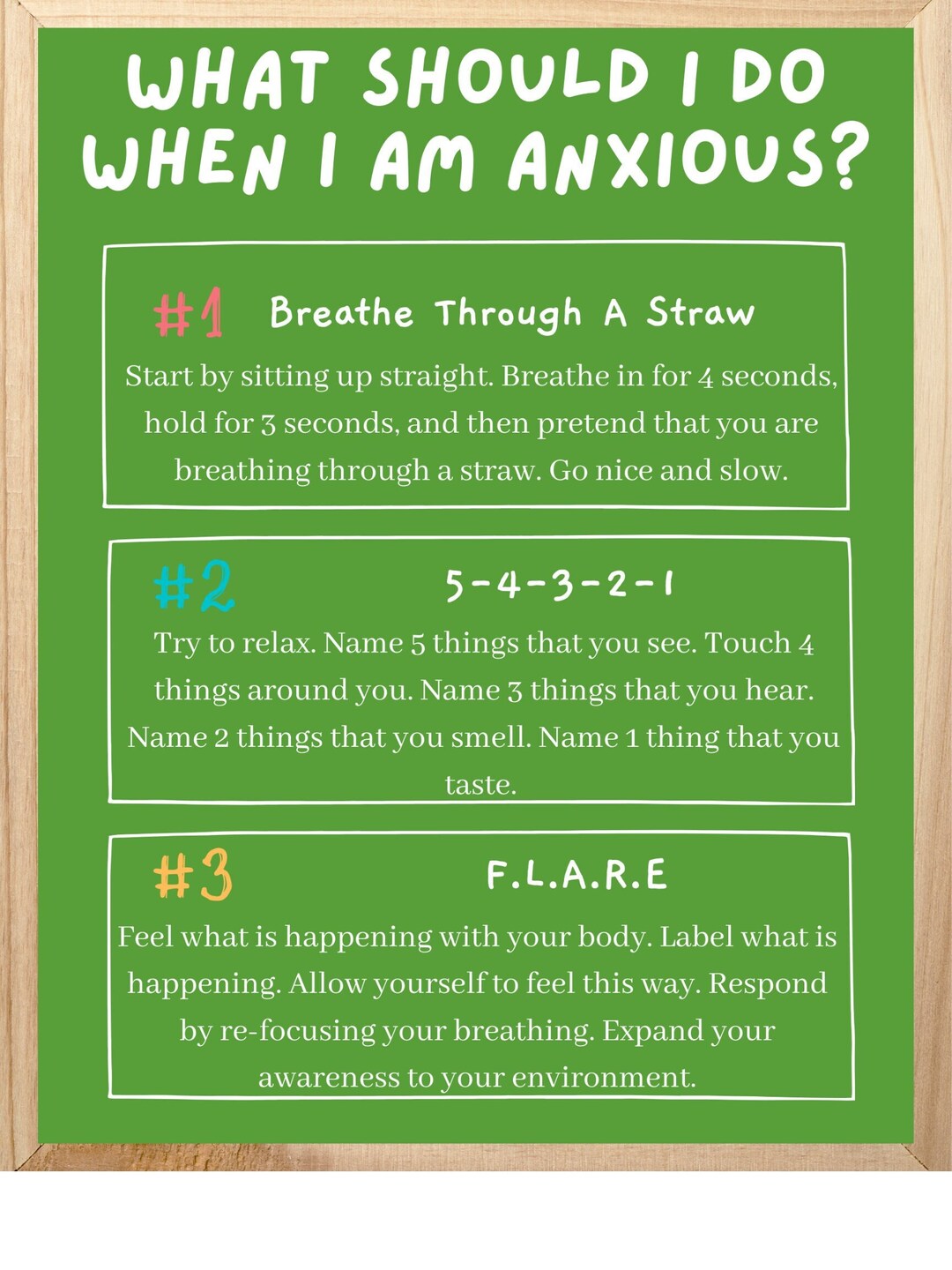 WHAT SHOULD I DO WHEN I AM ANXIOUS?

#1 Breathe Through A Straw

Start by sitting up straight. Breathe in for 4 seconds, hold for 3 seconds, and then pretend that you are breathing through a straw. Go nice and slow.

#2 5-4-3-2-1

Try to relax. Name 5 things that you see. Touch 4 things around you. Name 3 things that you hear. Name 2 things that you smell. Name 1 thing that you taste.

#3 F.L.A.R.E

Feel what is happening with your body. Label what is happening. Allow yourself to feel this way. Respond by re-focusing your breathing. Expand your awareness to your environment.